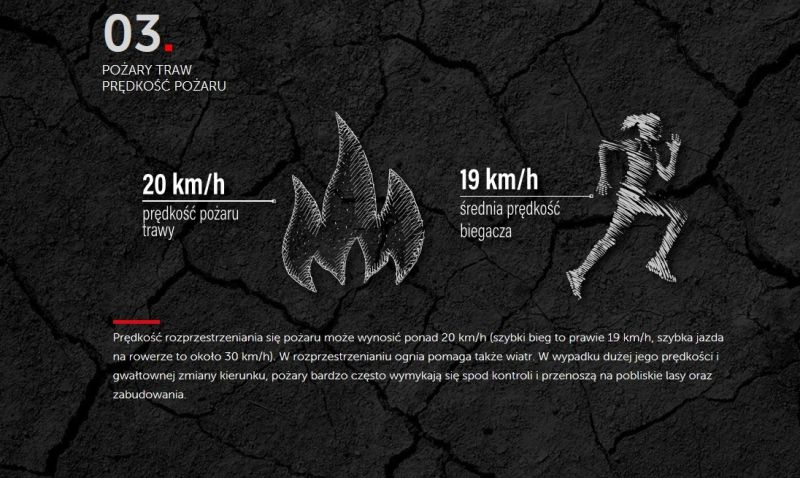 03.

POŻARY TRAW
PRĘDKOŚĆ POŻARU

20 km/h
prędkość pożaru trawy

19 km/h
średnia prędkość biegacza

Prędkość rozprzestrzeniania się pożaru może wynosić ponad 20 km/h (szybki bieg to prawie 19 km/h, szybka jazda na rowerze to około 30 km/h). W rozprzestrzenianiu ognia pomaga także wiatr. W wypadku dużej jego prędkości i gwałtownej zmiany kierunku, pożary bardzo często wymykają się spod kontroli i przenoszą na pobliskie lasy oraz zabudowania.